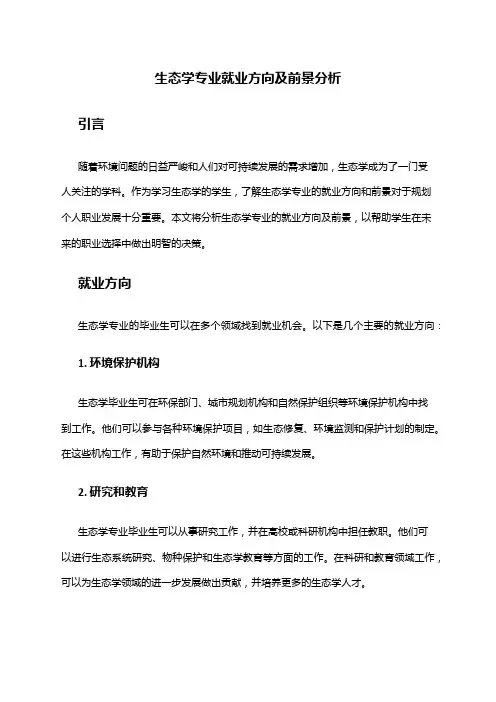 生态学专业就业方向及前景分析

引言

随着环境问题的日益严峻和人们对可持续发展的需求增加，生态学成为了一门受人关注的学科。作为学习生态学的学生，了解生态学专业的就业方向和前景对于规划个人职业发展十分重要。本文将分析生态学专业的就业方向及前景，以帮助学生在未来的职业选择中做出明智的决策。

就业方向

生态学专业的毕业生可以在多个领域找到就业机会。以下是几个主要的就业方向：

1. 环境保护机构

生态学毕业生可在环保部门、城市规划机构和自然保护组织等环境保护机构中找到工作。他们可以参与各种环境保护项目，如生态修复、环境监测和保护计划的制定。在这些机构工作，有助于保护自然环境和推动可持续发展。

2. 研究和教育

生态学专业毕业生可以从事研究工作，并在高校或科研机构中担任教职。他们可以进行生态系统研究、物种保护和生态学教育等方面的工作。在科研和教育领域工作，可以为生态学领域的进一步发展做出贡献，并培养更多的生态学人才。